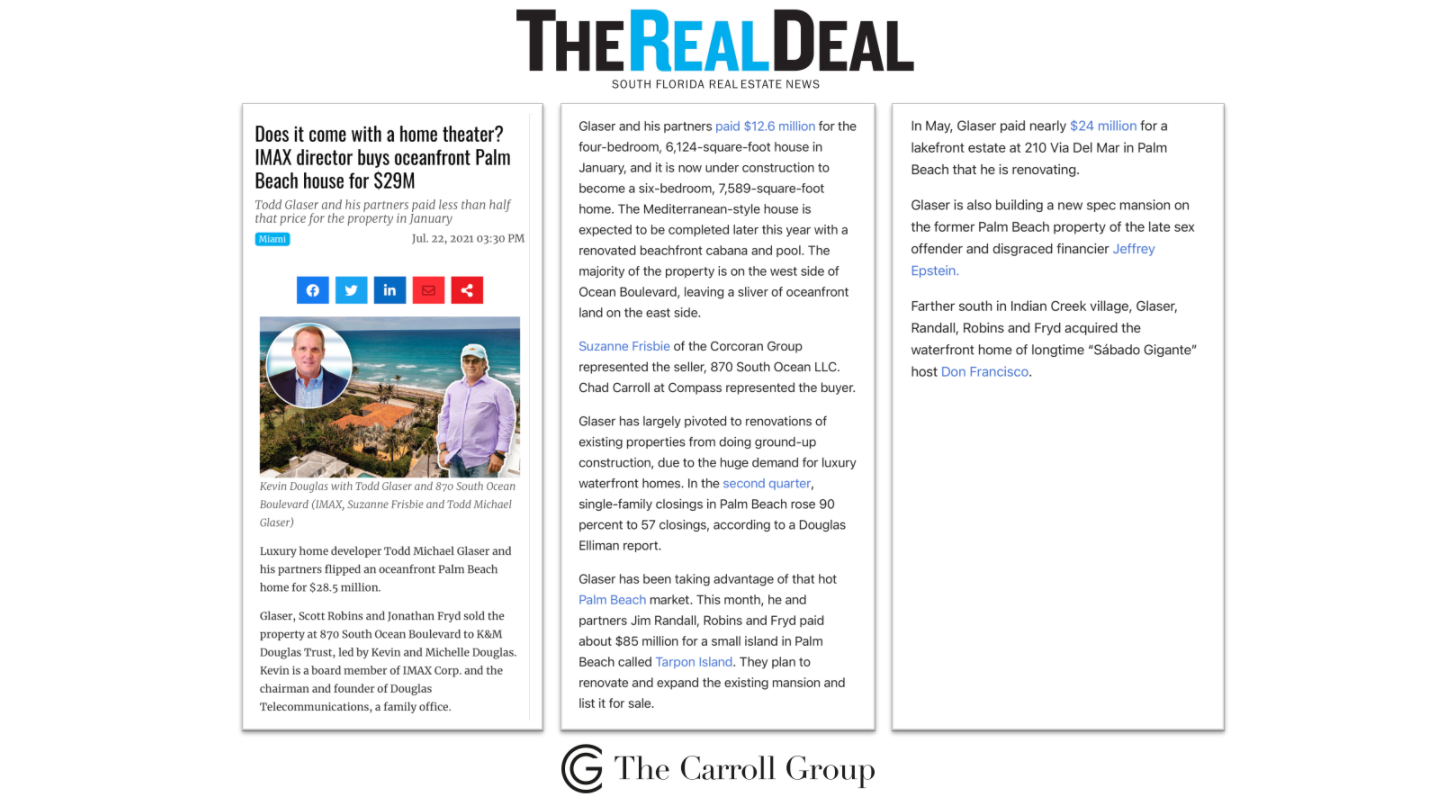 THE REAL DEAL
SOUTH FLORIDA REAL ESTATE NEWS

Does it come with a home theater? IMAX director buys oceanfront Palm Beach house for $29M

Todd Glaser and his partners paid less than half that price for the property in January

Miami

Jul. 22, 2021 03:30 PM

Kevin Douglas with Todd Glaser and 870 South Ocean Boulevard (IMAX, Suzanne Frisbie and Todd Michael Glaser)

Luxury home developer Todd Michael Glaser and his partners flipped an oceanfront Palm Beach home for $28.5 million.

Glaser, Scott Robins and Jonathan Fryd sold the property at 870 South Ocean Boulevard to K&M Douglas Trust, led by Kevin and Michelle Douglas. Kevin is a board member of IMAX Corp. and the chairman and founder of Douglas Telecommunications, a family office.

Glaser and his partners paid $12.6 million for the four-bedroom, 6,124-square-foot house in January, and it is now under construction to become a six-bedroom, 7,589-square-foot home. The Mediterranean-style house is expected to be completed later this year with a renovated beachfront cabana and pool. The majority of the property is on the west side of Ocean Boulevard, leaving a sliver of oceanfront land on the east side.

Suzanne Frisbie of the Corcoran Group represented the seller, 870 South Ocean LLC. Chad Carroll at Compass represented the buyer.

Glaser has largely pivoted to renovations of existing properties from doing ground-up construction, due to the huge demand for luxury waterfront homes. In the second quarter, single-family closings in Palm Beach rose 90 percent to 57 closings, according to a Douglas Elliman report.

Glaser has been taking advantage of that hot Palm Beach market. This month, he and partners Jim Randall, Robins and Fryd paid about $85 million for a small island in Palm Beach called Tarpon Island. They plan to renovate and expand the existing mansion and list it for sale.

In May, Glaser paid nearly $24 million for a lakefront estate at 210 Via Del Mar in Palm Beach that he is renovating.

Glaser is also building a new spec mansion on the former Palm Beach property of the late sex offender and disgraced financier Jeffrey Epstein.

Farther south in Indian Creek village, Glaser, Randall, Robins and Fryd acquired the waterfront home of longtime "Sábado Gigante" host Don Francisco.

The Carroll Group